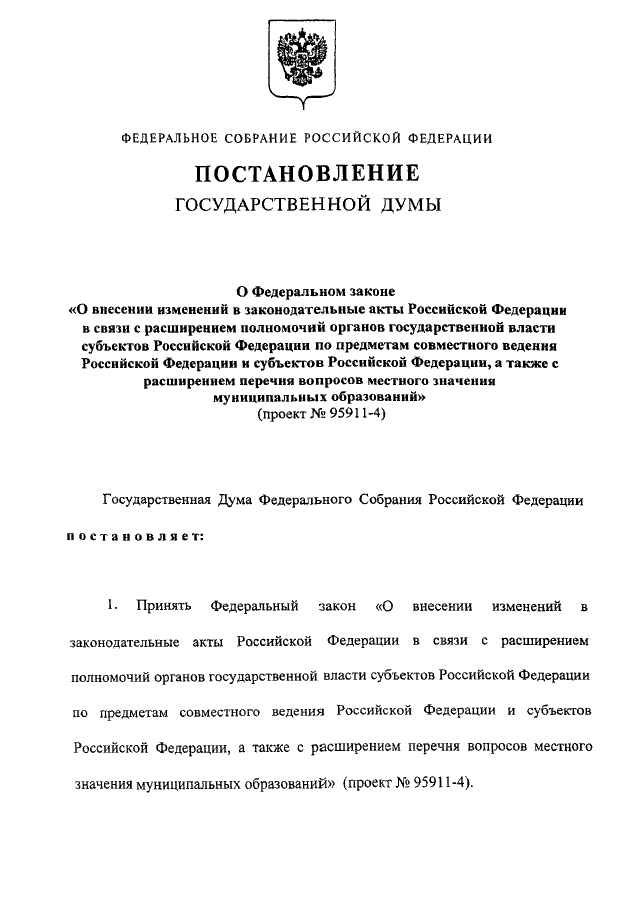 ФЕДЕРАЛЬНОЕ СОБРАНИЕ РОССИЙСКОЙ ФЕДЕРАЦИИ

ПОСТАНОВЛЕНИЕ
ГОСУДАРСТВЕННОЙ ДУМЫ

О Федеральном законе
«О внесении изменений в законодательные акты Российской Федерации в связи с расширением полномочий органов государственной власти субъектов Российской Федерации по предметам совместного ведения Российской Федерации и субъектов Российской Федерации, а также с расширением перечня вопросов местного значения муниципальных образований»
(проект № 95911-4)

Государственная Дума Федерального Собрания Российской Федерации

постановляет:

1. Принять Федеральный закон «О внесении изменений в законодательные акты Российской Федерации в связи с расширением полномочий органов государственной власти субъектов Российской Федерации по предметам совместного ведения Российской Федерации и субъектов Российской Федерации, а также с расширением перечня вопросов местного значения муниципальных образований» (проект № 95911-4).